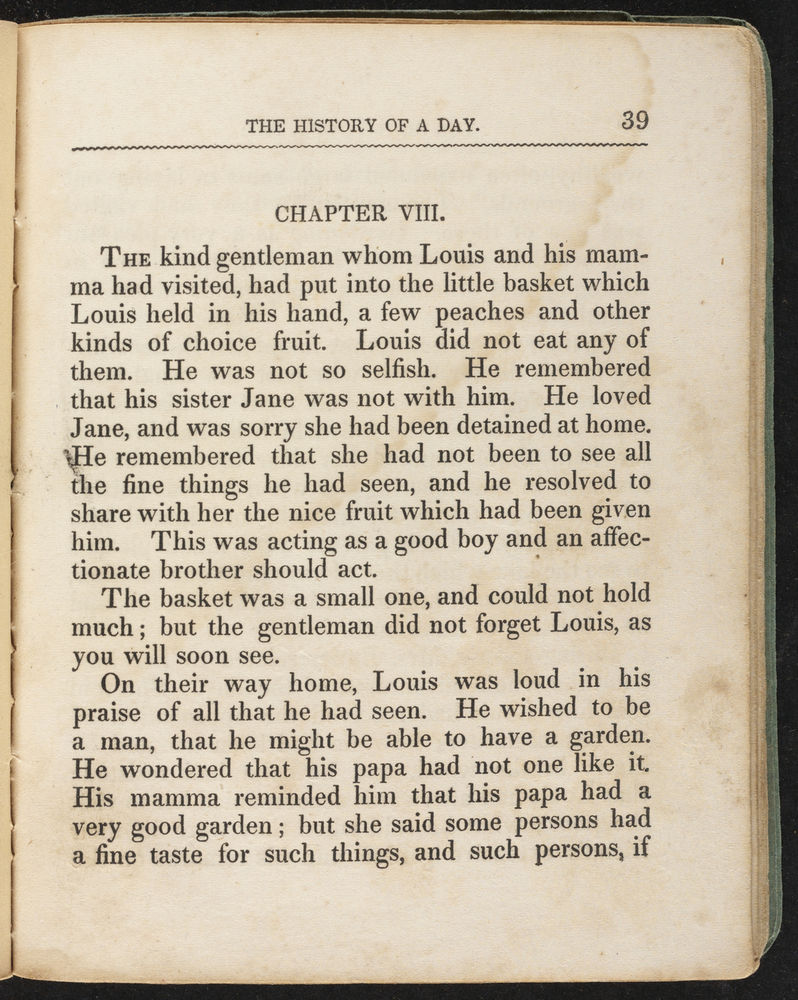 THE HISTORY OF A DAY. 39

CHAPTER VIII.

The kind gentleman whom Louis and his mamma had visited, had put into the little basket which Louis held in his hand, a few peaches and other kinds of choice fruit. Louis did not eat any of them. He was not so selfish. He remembered that his sister Jane was not with him. He loved Jane, and was sorry she had been detained at home. He remembered that she had not been to see all the fine things he had seen, and he resolved to share with her the nice fruit which had been given him. This was acting as a good boy and an affectionate brother should act.

The basket was a small one, and could not hold much; but the gentleman did not forget Louis, as you will soon see.

On their way home, Louis was loud in his praise of all that he had seen. He wished to be a man, that he might be able to have a garden. He wondered that his papa had not one like it. His mamma reminded him that his papa had a very good garden; but she said some persons had a fine taste for such things, and such persons, if